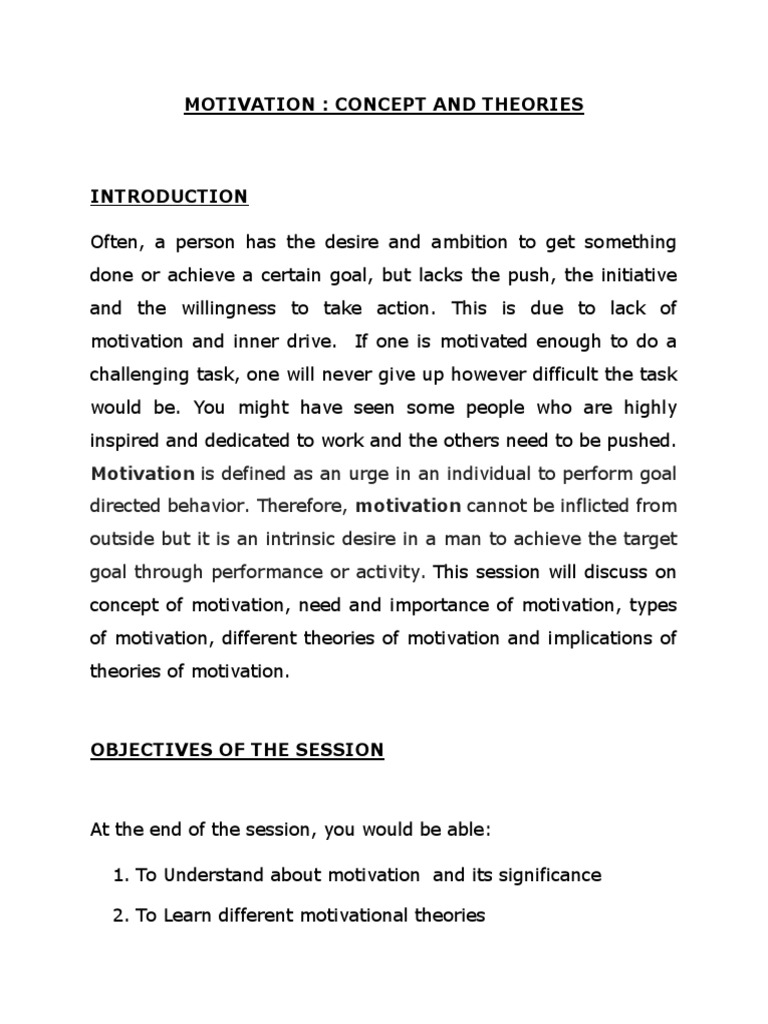 MOTIVATION : CONCEPT AND THEORIES

INTRODUCTION

Often, a person has the desire and ambition to get something done or achieve a certain goal, but lacks the push, the initiative and the willingness to take action. This is due to lack of motivation and inner drive. If one is motivated enough to do a challenging task, one will never give up however difficult the task would be. You might have seen some people who are highly inspired and dedicated to work and the others need to be pushed. Motivation is defined as an urge in an individual to perform goal directed behavior. Therefore, motivation cannot be inflicted from outside but it is an intrinsic desire in a man to achieve the target goal through performance or activity. This session will discuss on concept of motivation, need and importance of motivation, types of motivation, different theories of motivation and implications of theories of motivation.

OBJECTIVES OF THE SESSION

At the end of the session, you would be able:

1. To Understand about motivation and its significance

2. To Learn different motivational theories